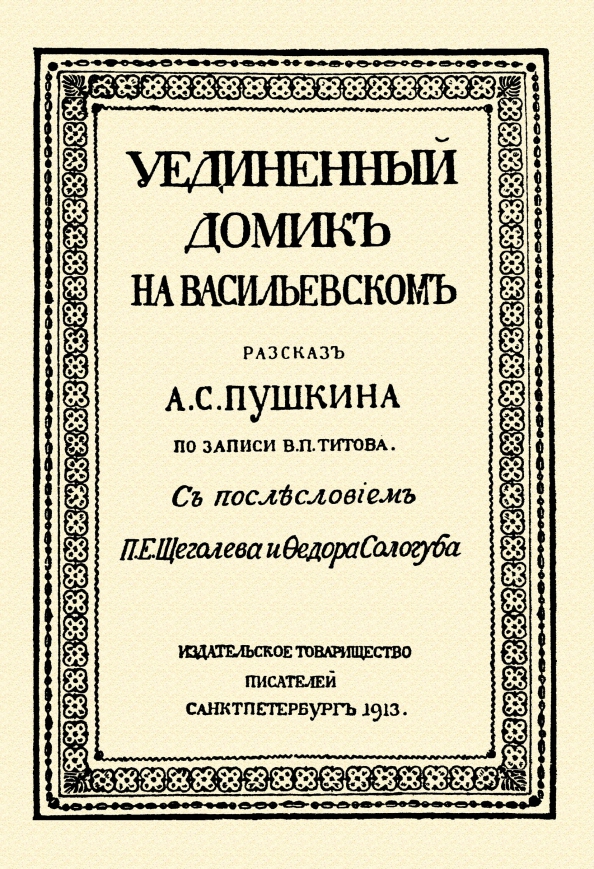 УЕДИНЕННЫЙ ДОМИКЪ НА ВАСИЛЬЕВСКОМЪ

РАЗСКАЗЪ

А.С.ПУШКИНА

ПО ЗАПИСИ В.П.ТИТОВА.

Съ послѣсловіемъ

П.Е.Щеголева и Ѳедора Сологуба

ИЗДАТЕЛЬСКОЕ ТОВАРИЩЕСТВО ПИСАТЕЛЕЙ САНКТПЕТЕРБУРГЪ 1913.